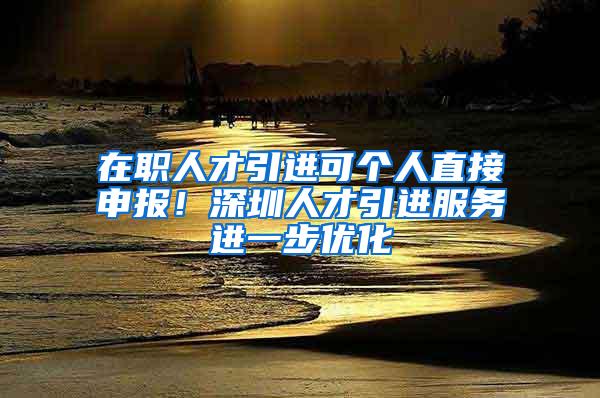 在职人才引进可个人直接申报！深圳人才引进服务进一步优化